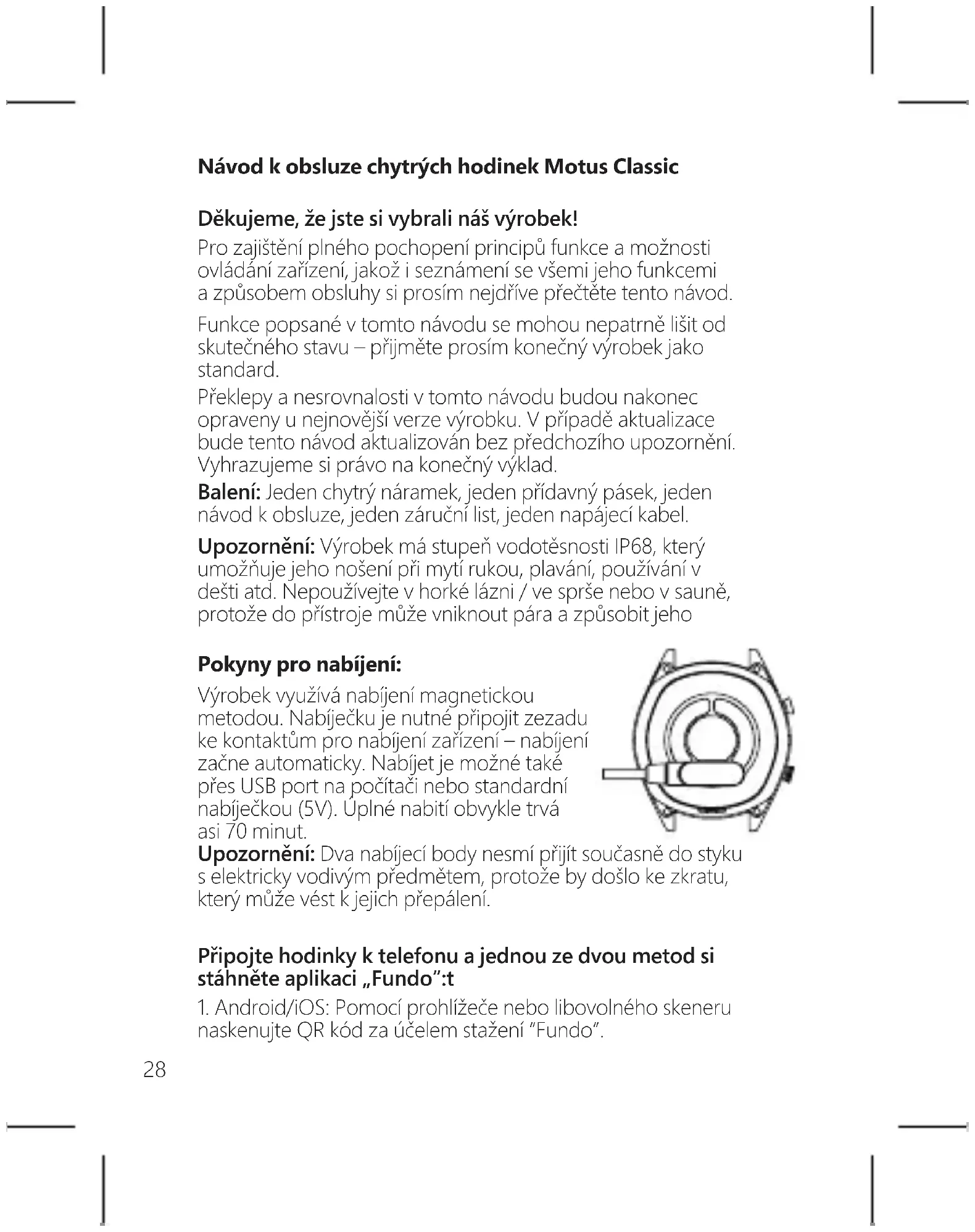 Návod k obsluze chytrých hodinek Motus Classic

Děkujeme, že jste si vybrali náš výrobek!

Pro zajištění plného pochopení principů funkce a možnosti ovládání zařízení, jakož i seznámení se všemi jeho funkcemi a způsobem obsluhy si prosím nejdříve přečtěte tento návod.

Funkce popsané v tomto návodu se mohou nepatrně lišit od skutečného stavu – přijměte prosím konečný výrobek jako standard.

Překlepy a nesrovnalosti v tomto návodu budou nakonec opraveny u nejnovější verze výrobku. V případě aktualizace bude tento návod aktualizován bez předchozího upozornění. Vyhrazujeme si právo na konečný výklad.

Balení: Jeden chytrý náramek, jeden přídavný pásek, jeden návod k obsluze, jeden záruční list, jeden napájecí kabel.

Upozornění: Výrobek má stupeň vodotěsnosti IP68, který umožňuje jeho nošení při mytí rukou, plavání, používání v dešti atd. Nepoužívejte v horké lázni / ve sprše nebo v sauně, protože do přístroje může vniknout pára a způsobit jeho

Pokyny pro nabíjení:

Výrobek využívá nabíjení magnetickou metodou. Nabíječku je nutné připojit zezadu ke kontaktům pro nabíjení zařízení – nabíjení začne automaticky. Nabíjet je možné také přes USB port na počítači nebo standardní nabíječkou (5V). Úplné nabití obvykle trvá asi 70 minut.

Upozornění: Dva nabíjecí body nesmí přijít současně do styku s elektricky vodivým předmětem, protože by došlo ke zkratu, který může vést k jejich přepálení.

Připojte hodinky k telefonu a jednou ze dvou metod si stáhněte aplikaci „Fundo":t

1. Android/iOS: Pomocí prohlížeče nebo libovolného skeneru naskenujte QR kód za účelem stažení "Fundo".

28